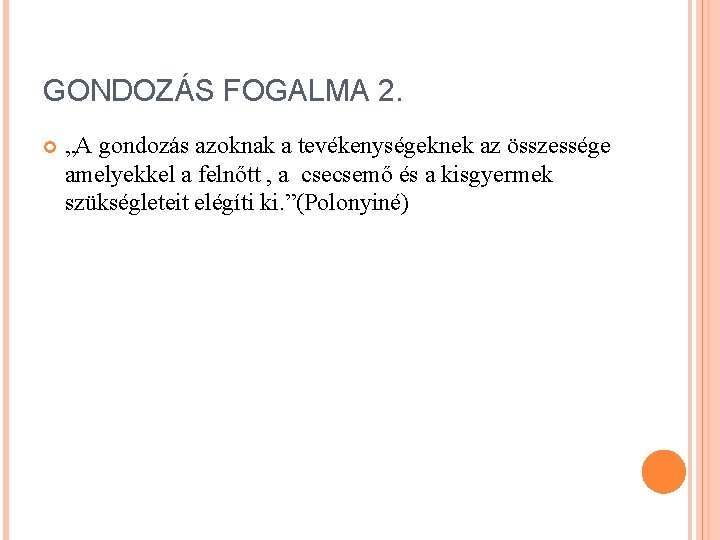 GONDOZÁS FOGALMA 2.

„A gondozás azoknak a tevékenységeknek az összessége amelyekkel a felnőtt , a csecsemő és a kisgyermek szükségleteit elégíti ki.”(Polonyiné)